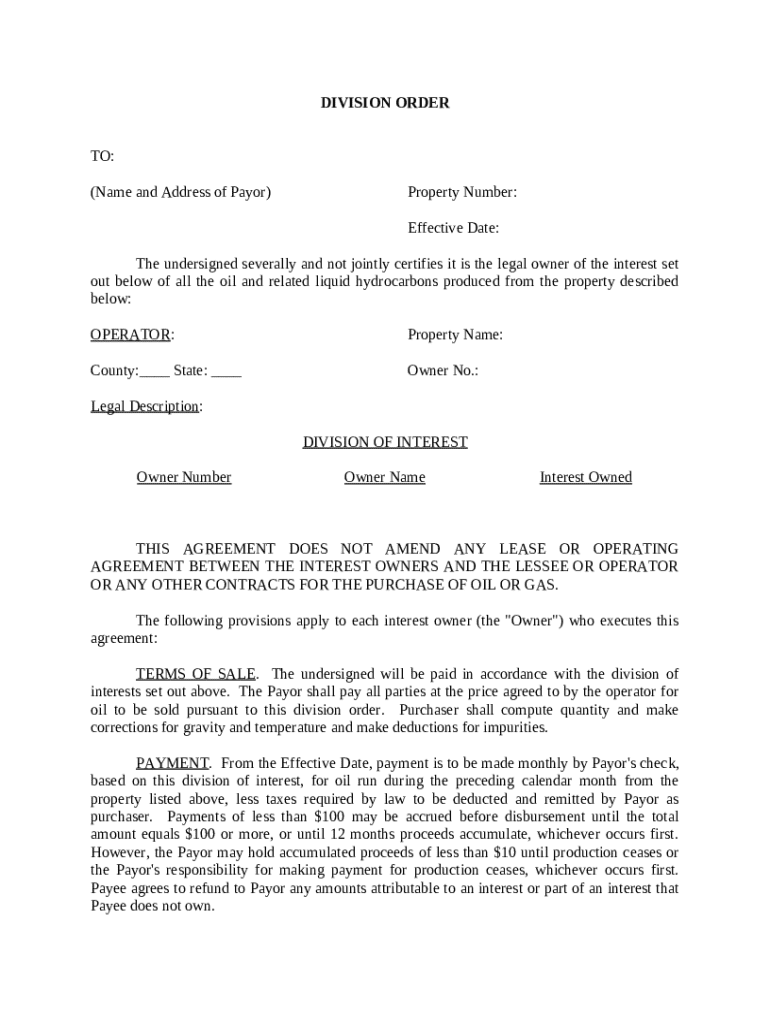 DIVISION ORDER

TO:

(Name and Address of Payor)

Property Number:

Effective Date:

The undersigned severally and not jointly certifies it is the legal owner of the interest set out below of all the oil and related liquid hydrocarbons produced from the property described below:

OPERATOR:

Property Name:

County:____ State: ____

Owner No.:

Legal Description:

DIVISION OF INTEREST

| Owner Number | Owner Name | Interest Owned |
|---|---|---|

THIS AGREEMENT DOES NOT AMEND ANY LEASE OR OPERATING AGREEMENT BETWEEN THE INTEREST OWNERS AND THE LESSEE OR OPERATOR OR ANY OTHER CONTRACTS FOR THE PURCHASE OF OIL OR GAS.

The following provisions apply to each interest owner (the "Owner") who executes this agreement:

TERMS OF SALE. The undersigned will be paid in accordance with the division of interests set out above. The Payor shall pay all parties at the price agreed to by the operator for oil to be sold pursuant to this division order. Purchaser shall compute quantity and make corrections for gravity and temperature and make deductions for impurities.

PAYMENT. From the Effective Date, payment is to be made monthly by Payor's check, based on this division of interest, for oil run during the preceding calendar month from the property listed above, less taxes required by law to be deducted and remitted by Payor as purchaser. Payments of less than $100 may be accrued before disbursement until the total amount equals $100 or more, or until 12 months proceeds accumulate, whichever occurs first. However, the Payor may hold accumulated proceeds of less than $10 until production ceases or the Payor's responsibility for making payment for production ceases, whichever occurs first. Payee agrees to refund to Payor any amounts attributable to an interest or part of an interest that Payee does not own.